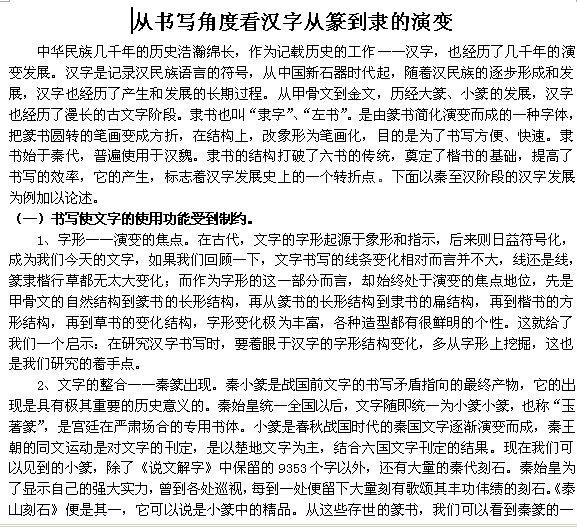 从书写角度看汉字从篆到隶的演变

中华民族几千年的历史浩瀚绵长，作为记载历史的工作——汉字，也经历了几千年的演变发展。汉字是记录汉民族语言的符号，从中国新石器时代起，随着汉民族的逐步形成和发展，汉字也经历了产生和发展的长期过程。从甲骨文到金文，历经大篆、小篆的发展，汉字也经历了漫长的古文字阶段。隶书也叫“隶字”、“左书”。是由篆书简化演变而成的一种字体，把篆书圆转的笔画变成方折，在结构上，改象形为笔画化，目的是为了书写方便、快速。隶书始于秦代，普遍使用于汉魏。隶书的结构打破了六书的传统，奠定了楷书的基础，提高了书写的效率，它的产生，标志着汉字发展史上的一个转折点。下面以秦至汉阶段的汉字发展为例加以论述。

（一）书写使文字的使用功能受到制约。

1、字形——演变的焦点。在古代，文字的字形起源于象形和指示，后来则日益符号化，成为我们今天的文字，如果我们回顾一下，文字书写的线条变化相对而言并不大，线还是线，篆隶楷行草都无太大变化；而作为字形的这一部分而言，却始终处于演变的焦点地位，先是甲骨文的自然结构到篆书的长形结构，再从篆书的长形结构到隶书的扁结构，再到楷书的方形结构，再到草书的变化结构，字形变化极为丰富，各种造型都有很鲜明的个性。这就给了我们一个启示：在研究汉字书写时，要着眼于汉字的字形结构变化，多从字形上挖掘，这也是我们研究的着手点。

2、文字的整合——秦篆出现。秦小篆是战国前文字的书写矛盾指向的最终产物，它的出现是具有极其重要的历史意义的。秦始皇统一全国以后，文字随即统一为小篆小篆，也称“玉著篆”，是宫廷在严肃场合的专用书体。小篆是春秋战国时代的秦国文字逐渐演变而成，秦王朝的同文运动是对文字的刊定，是以楚地文字为主，结合六国文字刊定的结果。现在我们可以见到的小篆，除了《说文解字》中保留的 9353 个字以外，还有大量的秦代刻石。秦始皇为了显示自己的强大实力，曾到各处巡视，每到一处便留下大量刻有歌颂其丰功伟绩的刻石。《泰山刻石》便是其一，它可以说是小篆中的精品。从这些存世的篆书，我们可以看到秦篆的一